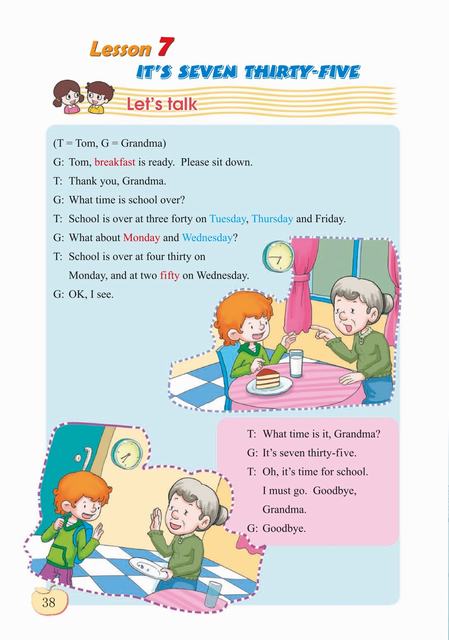 Lesson 7
IT'S SEVEN THIRTY-FIVE

Let's talk

(T = Tom, G = Grandma)
G: Tom, breakfast is ready. Please sit down.
T: Thank you, Grandma.
G: What time is school over?
T: School is over at three forty on Tuesday, Thursday and Friday.
G: What about Monday and Wednesday?
T: School is over at four thirty on Monday, and at two fifty on Wednesday.
G: OK, I see.

T: What time is it, Grandma?
G: It's seven thirty-five.
T: Oh, it's time for school. I must go. Goodbye, Grandma.
G: Goodbye.

38